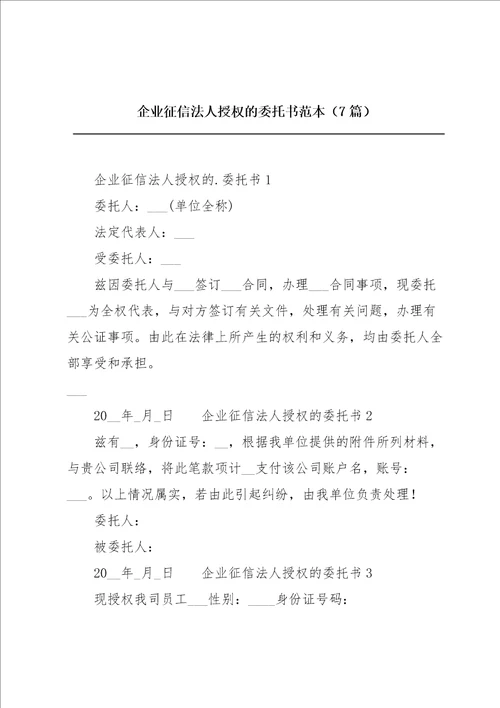 企业征信法人授权的委托书范本（7篇）

企业征信法人授权的.委托书1

委托人：___(单位全称)

法定代表人：___

受委托人：___

兹因委托人与___签订___合同，办理___合同事项，现委托___为全权代表，与对方签订有关文件，处理有关问题，办理有关公证事项。由此在法律上所产生的权利和义务，均由委托人全部享受和承担。

___

20__年_月_日　　企业征信法人授权的委托书2

兹有__，身份证号：__，根据我单位提供的附件所列材料，与贵公司联络，将此笔款项计__支付该公司账户名，账号：___。以上情况属实，若由此引起纠纷，由我单位负责处理！

委托人：

被委托人：

20__年_月_日　　企业征信法人授权的委托书3

现授权我司员工___性别：____身份证号码：